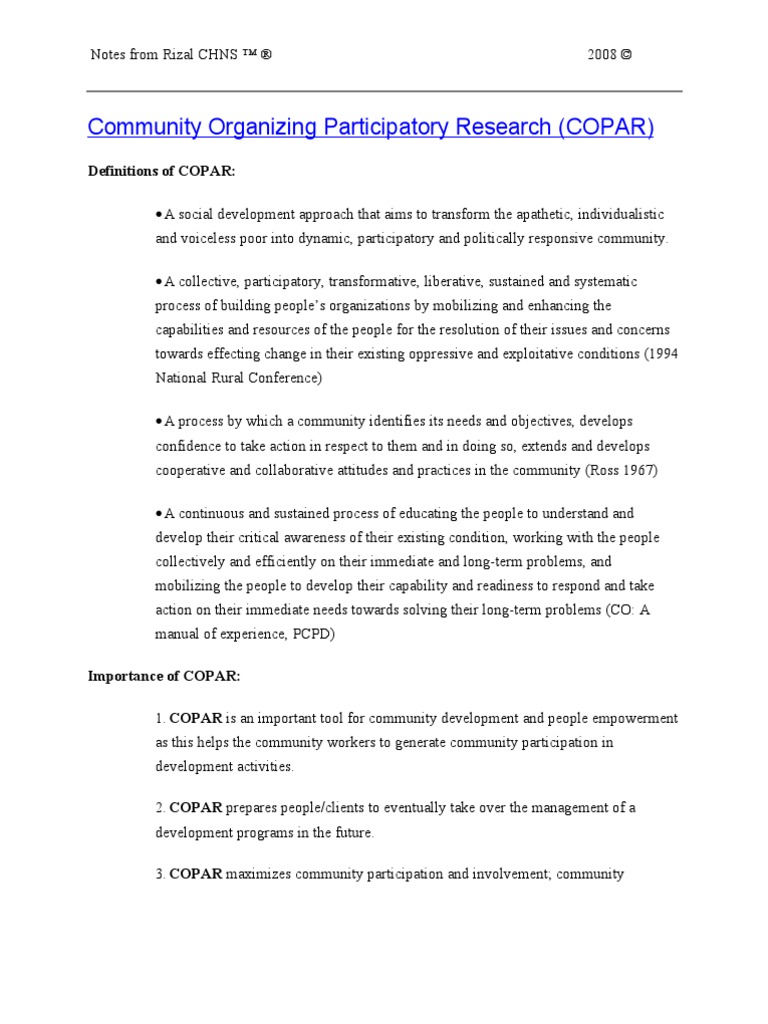 Notes from Rizal CHNS ™ ®

2008 ©

Community Organizing Participatory Research (COPAR)

Definitions of COPAR:

• A social development approach that aims to transform the apathetic, individualistic and voiceless poor into dynamic, participatory and politically responsive community.

• A collective, participatory, transformative, liberative, sustained and systematic process of building people's organizations by mobilizing and enhancing the capabilities and resources of the people for the resolution of their issues and concerns towards effecting change in their existing oppressive and exploitative conditions (1994 National Rural Conference)

• A process by which a community identifies its needs and objectives, develops confidence to take action in respect to them and in doing so, extends and develops cooperative and collaborative attitudes and practices in the community (Ross 1967)

• A continuous and sustained process of educating the people to understand and develop their critical awareness of their existing condition, working with the people collectively and efficiently on their immediate and long-term problems, and mobilizing the people to develop their capability and readiness to respond and take action on their immediate needs towards solving their long-term problems (CO: A manual of experience, PCPD)

Importance of COPAR:

1. COPAR is an important tool for community development and people empowerment as this helps the community workers to generate community participation in development activities.

2. COPAR prepares people/clients to eventually take over the management of a development programs in the future.

3. COPAR maximizes community participation and involvement; community